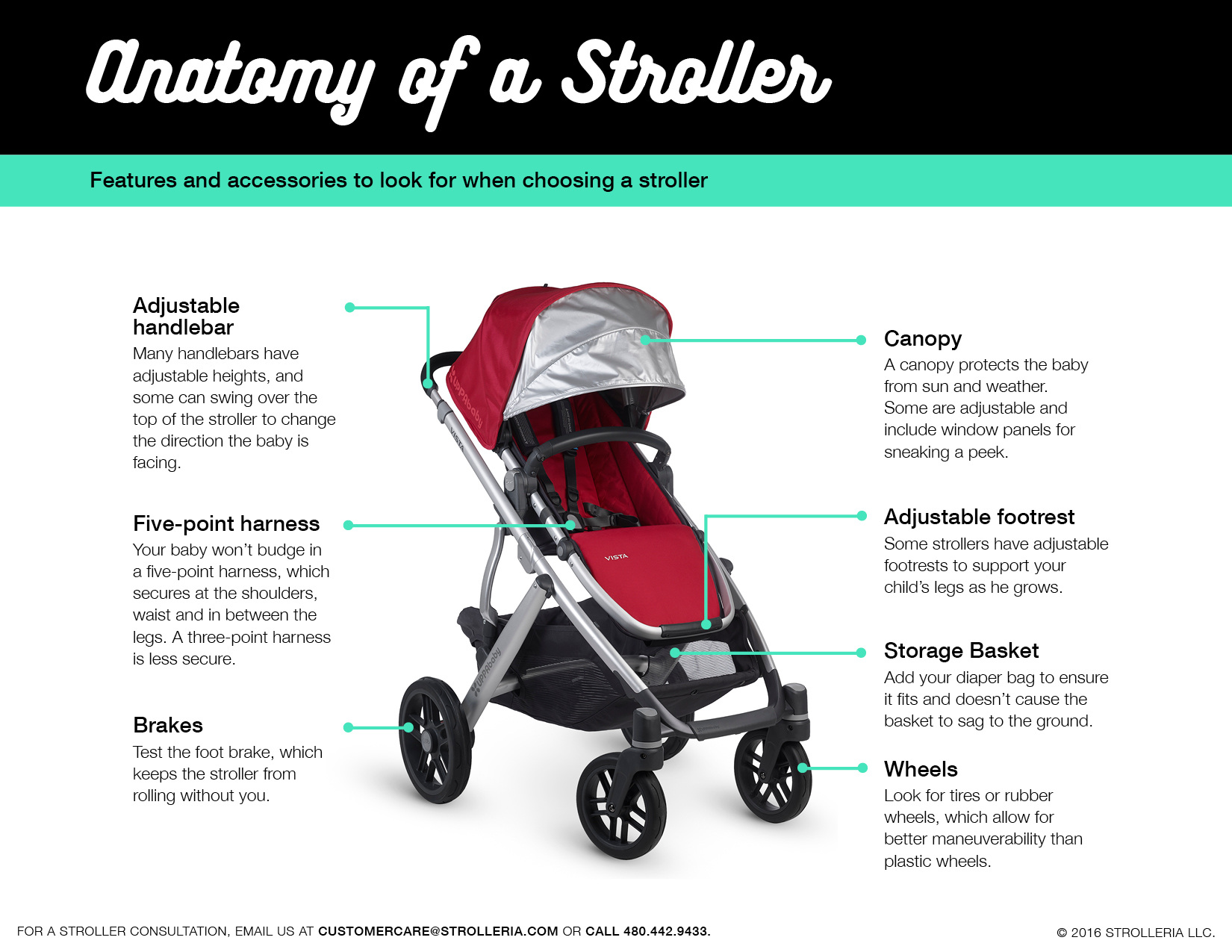 Anatomy of a Stroller

Features and accessories to look for when choosing a stroller

Adjustable handlebar
Many handlebars have adjustable heights, and some can swing over the top of the stroller to change the direction the baby is facing.

Five-point harness
Your baby won't budge in a five-point harness, which secures at the shoulders, waist and in between the legs. A three-point harness is less secure.

Brakes
Test the foot brake, which keeps the stroller from rolling without you.

UPPAbaby
VISTA
VISTA
UPPAbaby

Canopy
A canopy protects the baby from sun and weather. Some are adjustable and include window panels for sneaking a peek.

Adjustable footrest
Some strollers have adjustable footrests to support your child's legs as he grows.

Storage Basket
Add your diaper bag to ensure it fits and doesn't cause the basket to sag to the ground.

Wheels
Look for tires or rubber wheels, which allow for better maneuverability than plastic wheels.

FOR A STROLLER CONSULTATION, EMAIL US AT CUSTOMERCARE@STROLLERIA.COM OR CALL 480.442.9433.

© 2016 STROLLERIA LLC.